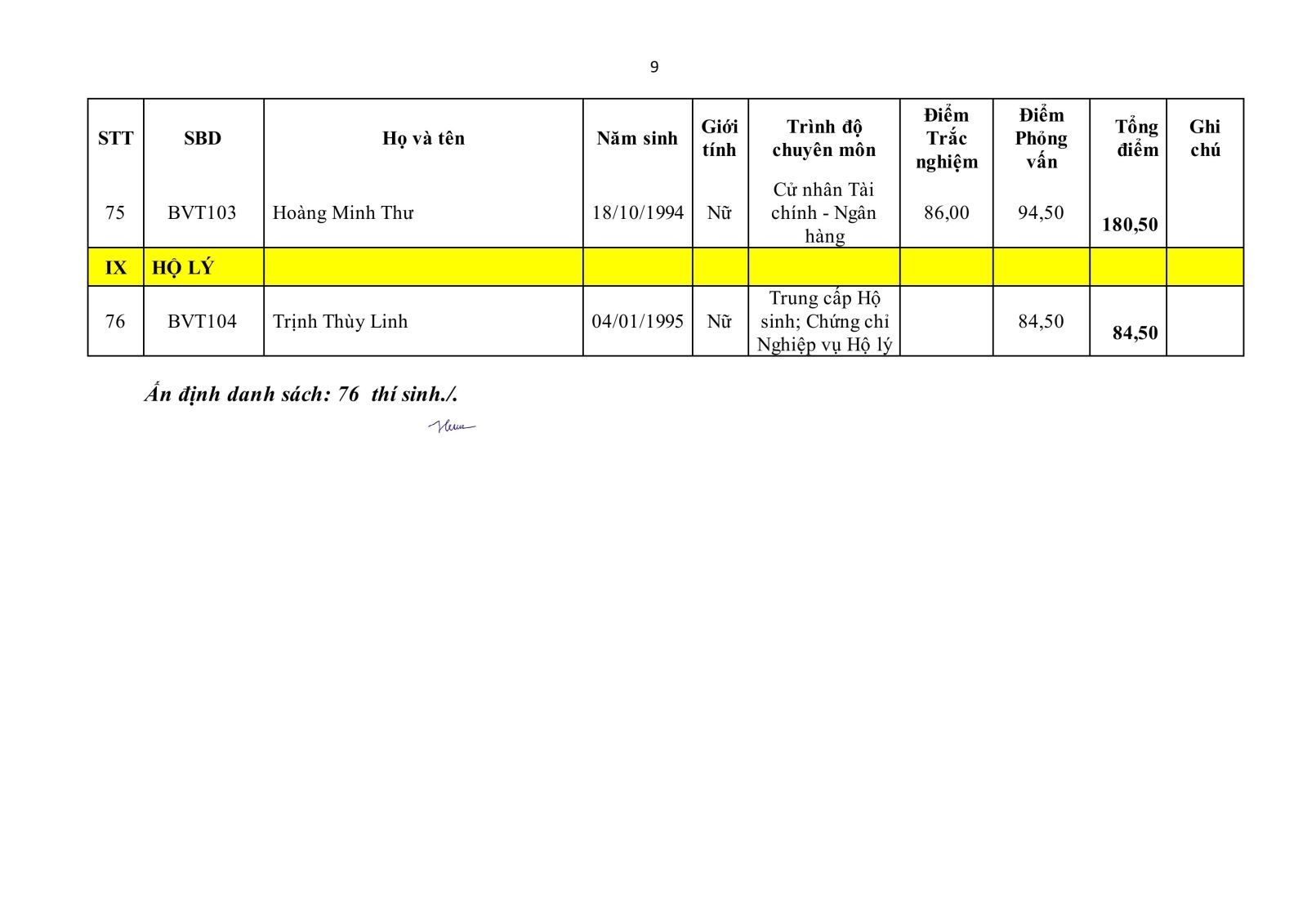 9

| STT | SBD | Họ và tên | Năm sinh | Giới tính | Trình độ chuyên môn | Điểm Trắc nghiệm | Điểm Phỏng vấn | Tổng điểm | Ghi chú |
|---|---|---|---|---|---|---|---|---|---|
| 75 | BVT103 | Hoàng Minh Thư | 18/10/1994 | Nữ | Cử nhân Tài chính - Ngân hàng | 86,00 | 94,50 | 180,50 | |
| IX | HỘ LÝ | | | | | | | | |
| 76 | BVT104 | Trịnh Thùy Linh | 04/01/1995 | Nữ | Trung cấp Hộ sinh; Chứng chỉ Nghiệp vụ Hộ lý | | 84,50 | 84,50 | |

Ấn định danh sách: 76 thí sinh./.